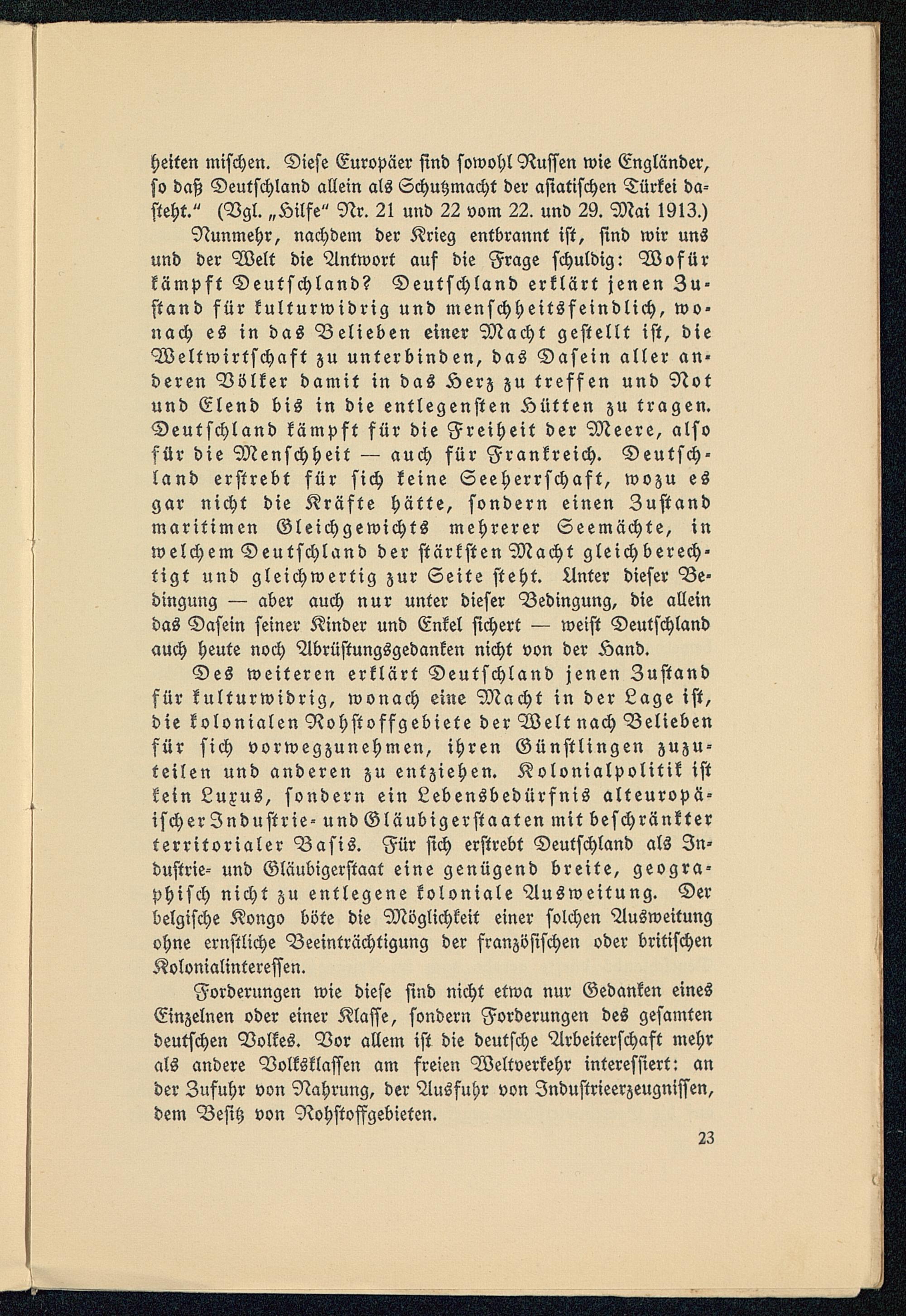 heiten mischen. Diese Europäer sind sowohl Russen wie Engländer, so daß Deutschland allein als Schutzmacht der asiatischen Türkei dasteht." (Vgl. „Hilfe" Nr. 21 und 22 vom 22. und 29. Mai 1913.)

Nunmehr, nachdem der Krieg entbrannt ist, sind wir uns und der Welt die Antwort auf die Frage schuldig: Wofür kämpft Deutschland? Deutschland erklärt jenen Zustand für kulturwidrig und menschheitsfeindlich, wonach es in das Belieben einer Macht gestellt ist, die Weltwirtschaft zu unterbinden, das Dasein aller anderen Völker damit in das Herz zu treffen und Not und Elend bis in die entlegensten Hütten zu tragen. Deutschland kämpft für die Freiheit der Meere, also für die Menschheit — auch für Frankreich. Deutschland erstrebt für sich keine Seeherrschaft, wozu es gar nicht die Kräfte hätte, sondern einen Zustand maritimen Gleichgewichts mehrerer Seemächte, in welchem Deutschland der stärksten Macht gleichberechtigt und gleichwertig zur Seite steht. Unter dieser Bedingung — aber auch nur unter dieser Bedingung, die allein das Dasein seiner Kinder und Enkel sichert — weist Deutschland auch heute noch Abrüstungsgedanken nicht von der Hand.

Des weiteren erklärt Deutschland jenen Zustand für kulturwidrig, wonach eine Macht in der Lage ist, die kolonialen Rohstoffgebiete der Welt nach Belieben für sich vorwegzunehmen, ihren Günstlingen zuzuteilen und anderen zu entziehen. Kolonialpolitik ist kein Luxus, sondern ein Lebensbedürfnis alteuropäischer Industrie- und Gläubigerstaaten mit beschränkter territorialer Basis. Für sich erstrebt Deutschland als Industrie- und Gläubigerstaat eine genügend breite, geographisch nicht zu entlegene koloniale Ausweitung. Der belgische Kongo böte die Möglichkeit einer solchen Ausweitung ohne ernstliche Beeinträchtigung der französischen oder britischen Kolonialinteressen.

Forderungen wie diese sind nicht etwa nur Gedanken eines Einzelnen oder einer Klasse, sondern Forderungen des gesamten deutschen Volkes. Vor allem ist die deutsche Arbeiterschaft mehr als andere Volksklassen am freien Weltverkehr interessiert: an der Zufuhr von Nahrung, der Ausfuhr von Industrieerzeugnissen, dem Besitz von Rohstoffgebieten.

23